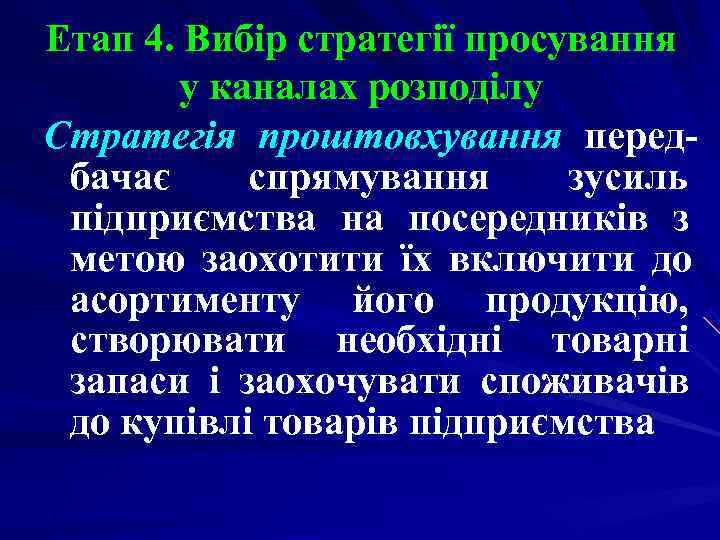 Етап 4. Вибір стратегії просування у каналах розподілу

Стратегія проштовхування передбачає спрямування зусиль підприємства на посередників з метою заохотити їх включити до асортименту його продукцію, створювати необхідні товарні запаси і заохочувати споживачів до купівлі товарів підприємства